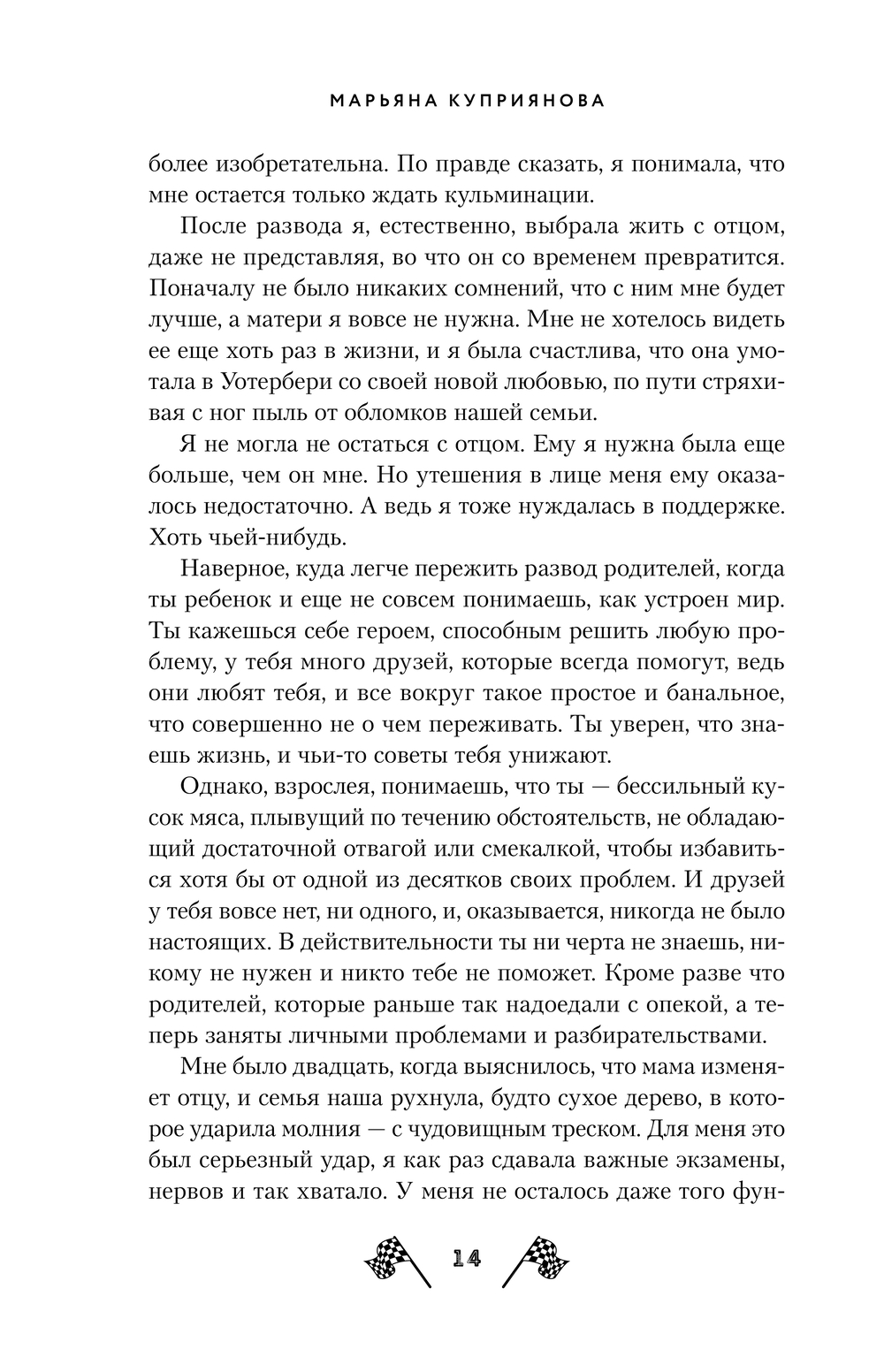 МАРЬЯНА КУПРИЯНОВА

более изобретательна. По правде сказать, я понимала, что мне остается только ждать кульминации.

После развода я, естественно, выбрала жить с отцом, даже не представляя, во что он со временем превратится. Поначалу не было никаких сомнений, что с ним мне будет лучше, а матери я вовсе не нужна. Мне не хотелось видеть ее еще хоть раз в жизни, и я была счастлива, что она умотала в Уотербери со своей новой любовью, по пути стряхивая с ног пыль от обломков нашей семьи.

Я не могла не остаться с отцом. Ему я нужна была еще больше, чем он мне. Но утешения в лице меня ему оказалось недостаточно. А ведь я тоже нуждалась в поддержке. Хоть чьей-нибудь.

Наверное, куда легче пережить развод родителей, когда ты ребенок и еще не совсем понимаешь, как устроен мир. Ты кажешься себе героем, способным решить любую проблему, у тебя много друзей, которые всегда помогут, ведь они любят тебя, и все вокруг такое простое и банальное, что совершенно не о чем переживать. Ты уверен, что знаешь жизнь, и чьи-то советы тебя унижают.

Однако, взрослея, понимаешь, что ты — бессильный кусок мяса, плывущий по течению обстоятельств, не обладающий достаточной отвагой или смекалкой, чтобы избавиться хотя бы от одной из десятков своих проблем. И друзей у тебя вовсе нет, ни одного, и, оказывается, никогда не было настоящих. В действительности ты ни черта не знаешь, никому не нужен и никто тебе не поможет. Кроме разве что родителей, которые раньше так надоедали с опекой, а теперь заняты личными проблемами и разбирательствами.

Мне было двадцать, когда выяснилось, что мама изменяет отцу, и семья наша рухнула, будто сухое дерево, в которое ударила молния — с чудовищным треском. Для меня это был серьезный удар, я как раз сдавала важные экзамены, нервов и так хватало. У меня не осталось даже того фун-

14